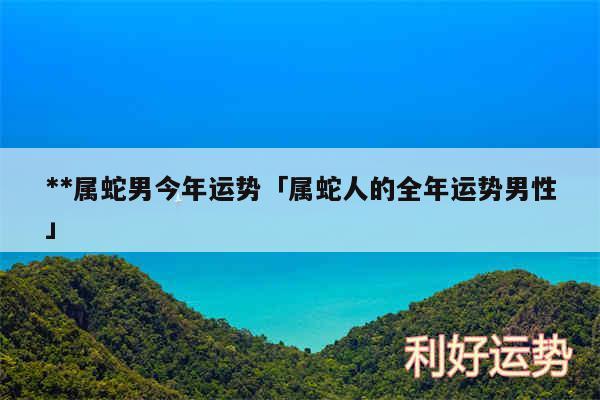 **属蛇男今年运势「属蛇人的全年运势男性」

利好运势